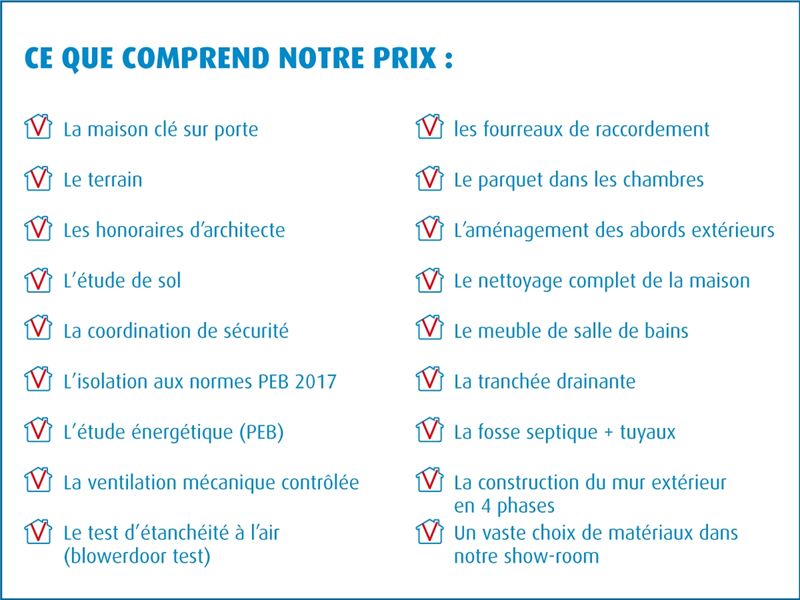 CE QUE COMPREND NOTRE PRIX :

La maison clé sur porte

Le terrain

Les honoraires d'architecte

L'étude de sol

La coordination de sécurité

L'isolation aux normes PEB 2017

L'étude énergétique (PEB)

La ventilation mécanique contrôlée

Le test d'étanchéité à l'air (blowerdoor test)

les fourreaux de raccordement

Le parquet dans les chambres

L'aménagement des abords extérieurs

Le nettoyage complet de la maison

Le meuble de salle de bains

La tranchée drainante

La fosse septique + tuyaux

La construction du mur extérieur en 4 phases

Un vaste choix de matériaux dans notre show-room